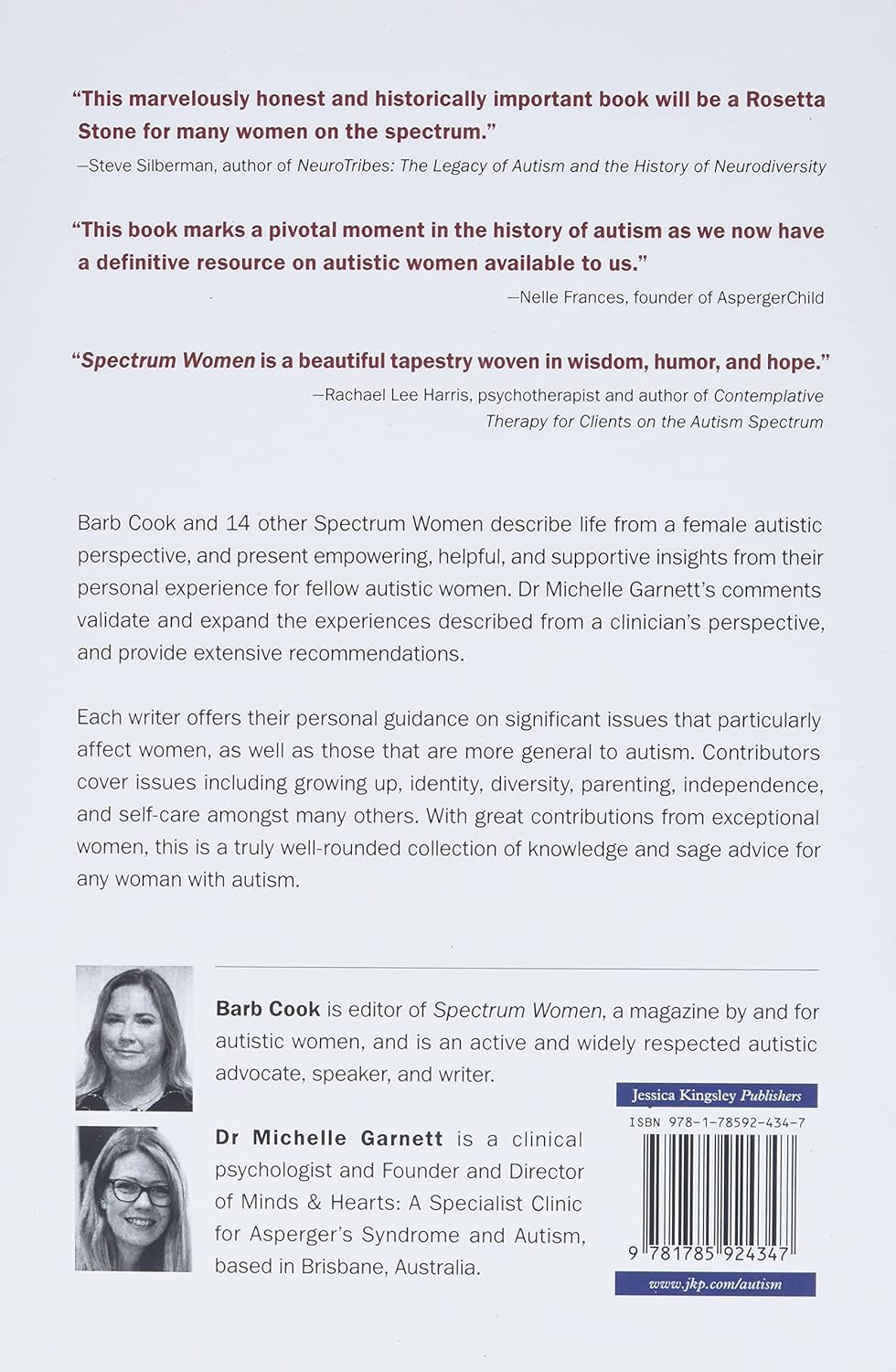 "This marvelously honest and historically important book will be a Rosetta Stone for many women on the spectrum."

—Steve Silberman, author of NeuroTribes: The Legacy of Autism and the History of Neurodiversity

"This book marks a pivotal moment in the history of autism as we now have a definitive resource on autistic women available to us."

—Nelle Frances, founder of AspergerChild

"Spectrum Women is a beautiful tapestry woven in wisdom, humor, and hope."

—Rachael Lee Harris, psychotherapist and author of Contemplative Therapy for Clients on the Autism Spectrum

Barb Cook and 14 other Spectrum Women describe life from a female autistic perspective, and present empowering, helpful, and supportive insights from their personal experience for fellow autistic women. Dr Michelle Garnett's comments validate and expand the experiences described from a clinician's perspective, and provide extensive recommendations.

Each writer offers their personal guidance on significant issues that particularly affect women, as well as those that are more general to autism. Contributors cover issues including growing up, identity, diversity, parenting, independence, and self-care amongst many others. With great contributions from exceptional women, this is a truly well-rounded collection of knowledge and sage advice for any woman with autism.

Barb Cook is editor of Spectrum Women, a magazine by and for autistic women, and is an active and widely respected autistic advocate, speaker, and writer.

Dr Michelle Garnett is a clinical psychologist and Founder and Director of Minds & Hearts: A Specialist Clinic for Asperger's Syndrome and Autism, based in Brisbane, Australia.

Jessica Kingsley Publishers

ISBN 978-1-78592-434-7

9 781785 924347

www.jkp.com/autism